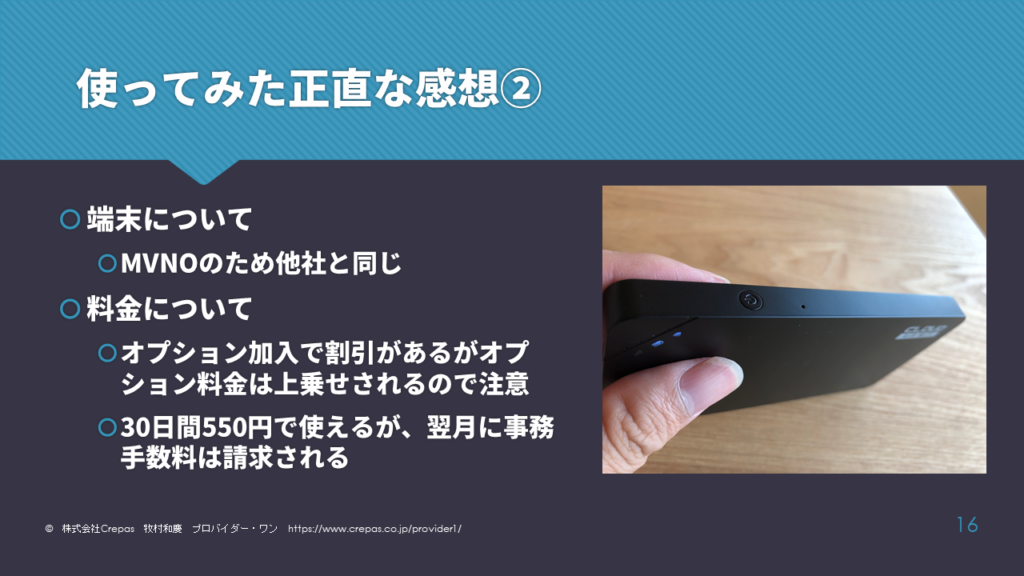 使ってみた正直な感想②

端末について

MVNOのため他社と同じ

料金について

オプション加入で割引があるがオプション料金は上乗せされるので注意

30日間550円で使えるが、翌月に事務手数料は請求される

© 株式会社Crepas 牧村和慶 プロバイダー・ワン https://www.crepas.co.jp/provider1/

16